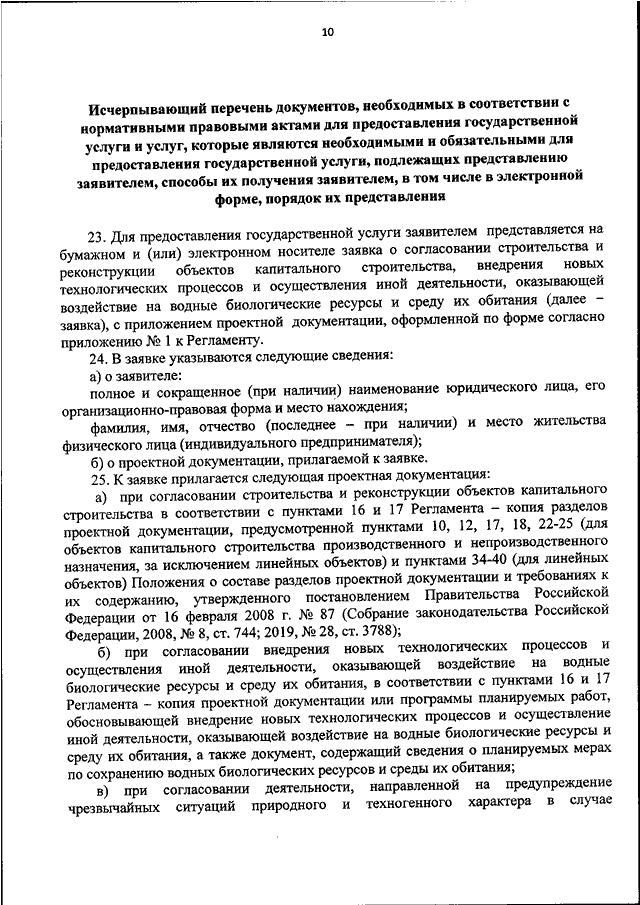 10

Исчерпывающий перечень документов, необходимых в соответствии с нормативными правовыми актами для предоставления государственной услуги и услуг, которые являются необходимыми и обязательными для предоставления государственной услуги, подлежащих представлению заявителем, способы их получения заявителем, в том числе в электронной форме, порядок их представления

23. Для предоставления государственной услуги заявителем представляется на бумажном и (или) электронном носителе заявка о согласовании строительства и реконструкции объектов капитального строительства, внедрения новых технологических процессов и осуществления иной деятельности, оказывающей воздействие на водные биологические ресурсы и среду их обитания (далее – заявка), с приложением проектной документации, оформленной по форме согласно приложению № 1 к Регламенту.

24. В заявке указываются следующие сведения:

а) о заявителе:

полное и сокращенное (при наличии) наименование юридического лица, его организационно-правовая форма и место нахождения;

фамилия, имя, отчество (последнее – при наличии) и место жительства физического лица (индивидуального предпринимателя);

б) о проектной документации, прилагаемой к заявке.

25. К заявке прилагается следующая проектная документация:

а) при согласовании строительства и реконструкции объектов капитального строительства в соответствии с пунктами 16 и 17 Регламента – копия разделов проектной документации, предусмотренной пунктами 10, 12, 17, 18, 22-25 (для объектов капитального строительства производственного и непроизводственного назначения, за исключением линейных объектов) и пунктами 34-40 (для линейных объектов) Положения о составе разделов проектной документации и требованиях к их содержанию, утвержденного постановлением Правительства Российской Федерации от 16 февраля 2008 г. № 87 (Собрание законодательства Российской Федерации, 2008, № 8, ст. 744; 2019, № 28, ст. 3788);

б) при согласовании внедрения новых технологических процессов и осуществления иной деятельности, оказывающей воздействие на водные биологические ресурсы и среду их обитания, в соответствии с пунктами 16 и 17 Регламента – копия проектной документации или программы планируемых работ, обосновывающей внедрение новых технологических процессов и осуществление иной деятельности, оказывающей воздействие на водные биологические ресурсы и среду их обитания, а также документ, содержащий сведения о планируемых мерах по сохранению водных биологических ресурсов и среды их обитания;

в) при согласовании деятельности, направленной на предупреждение чрезвычайных ситуаций природного и техногенного характера в случае